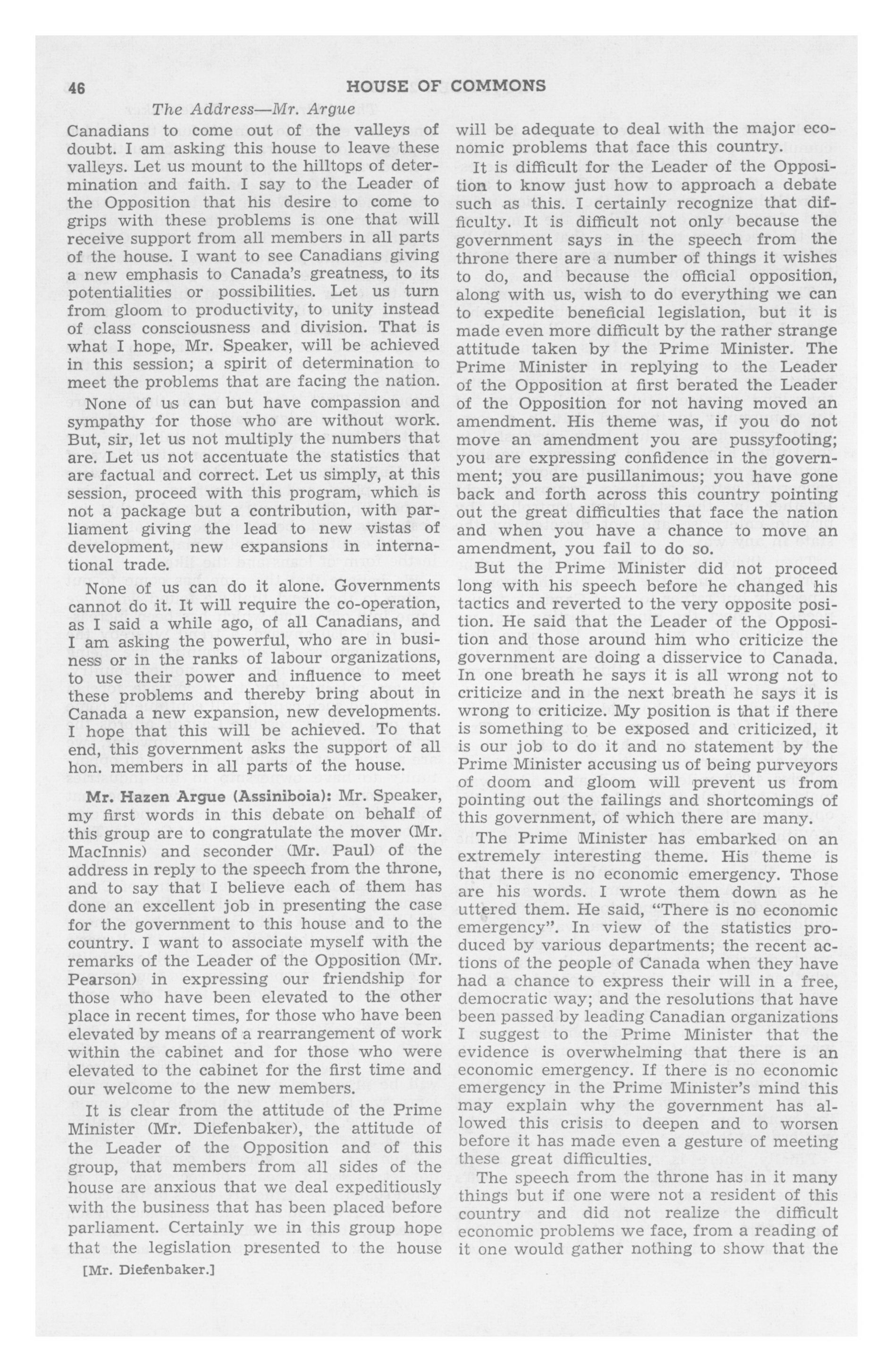 46 HOUSE OF COMMONS

The Address—Mr. Argue

Canadians to come out of the valleys of doubt. I am asking this house to leave these valleys. Let us mount to the hilltops of determination and faith. I say to the Leader of the Opposition that his desire to come to grips with these problems is one that will receive support from all members in all parts of the house. I want to see Canadians giving a new emphasis to Canada's greatness, to its potentialities or possibilities. Let us turn from gloom to productivity, to unity instead of class consciousness and division. That is what I hope, Mr. Speaker, will be achieved in this session; a spirit of determination to meet the problems that are facing the nation.

None of us can but have compassion and sympathy for those who are without work. But, sir, let us not multiply the numbers that are. Let us not accentuate the statistics that are factual and correct. Let us simply, at this session, proceed with this program, which is not a package but a contribution, with parliament giving the lead to new vistas of development, new expansions in international trade.

None of us can do it alone. Governments cannot do it. It will require the co-operation, as I said a while ago, of all Canadians, and I am asking the powerful, who are in business or in the ranks of labour organizations, to use their power and influence to meet these problems and thereby bring about in Canada a new expansion, new developments. I hope that this will be achieved. To that end, this government asks the support of all hon. members in all parts of the house.

Mr. Hazen Argue (Assiniboia): Mr. Speaker, my first words in this debate on behalf of this group are to congratulate the mover (Mr. MacInnis) and seconder (Mr. Paul) of the address in reply to the speech from the throne, and to say that I believe each of them has done an excellent job in presenting the case for the government to this house and to the country. I want to associate myself with the remarks of the Leader of the Opposition (Mr. Pearson) in expressing our friendship for those who have been elevated to the other place in recent times, for those who have been elevated by means of a rearrangement of work within the cabinet and for those who were elevated to the cabinet for the first time and our welcome to the new members.

It is clear from the attitude of the Prime Minister (Mr. Diefenbaker), the attitude of the Leader of the Opposition and of this group, that members from all sides of the house are anxious that we deal expeditiously with the business that has been placed before parliament. Certainly we in this group hope that the legislation presented to the house

[Mr. Diefenbaker.]

will be adequate to deal with the major economic problems that face this country.

It is difficult for the Leader of the Opposition to know just how to approach a debate such as this. I certainly recognize that difficulty. It is difficult not only because the government says in the speech from the throne there are a number of things it wishes to do, and because the official opposition, along with us, wish to do everything we can to expedite beneficial legislation, but it is made even more difficult by the rather strange attitude taken by the Prime Minister. The Prime Minister in replying to the Leader of the Opposition at first berated the Leader of the Opposition for not having moved an amendment. His theme was, if you do not move an amendment you are pussyfooting; you are expressing confidence in the government; you are pusillanimous; you have gone back and forth across this country pointing out the great difficulties that face the nation and when you have a chance to move an amendment, you fail to do so.

But the Prime Minister did not proceed long with his speech before he changed his tactics and reverted to the very opposite position. He said that the Leader of the Opposition and those around him who criticize the government are doing a disservice to Canada. In one breath he says it is all wrong not to criticize and in the next breath he says it is wrong to criticize. My position is that if there is something to be exposed and criticized, it is our job to do it and no statement by the Prime Minister accusing us of being purveyors of doom and gloom will prevent us from pointing out the failings and shortcomings of this government, of which there are many.

The Prime Minister has embarked on an extremely interesting theme. His theme is that there is no economic emergency. Those are his words. I wrote them down as he uttered them. He said, "There is no economic emergency". In view of the statistics produced by various departments; the recent actions of the people of Canada when they have had a chance to express their will in a free, democratic way; and the resolutions that have been passed by leading Canadian organizations I suggest to the Prime Minister that the evidence is overwhelming that there is an economic emergency. If there is no economic emergency in the Prime Minister's mind this may explain why the government has allowed this crisis to deepen and to worsen before it has made even a gesture of meeting these great difficulties.

The speech from the throne has in it many things but if one were not a resident of this country and did not realize the difficult economic problems we face, from a reading of it one would gather nothing to show that the